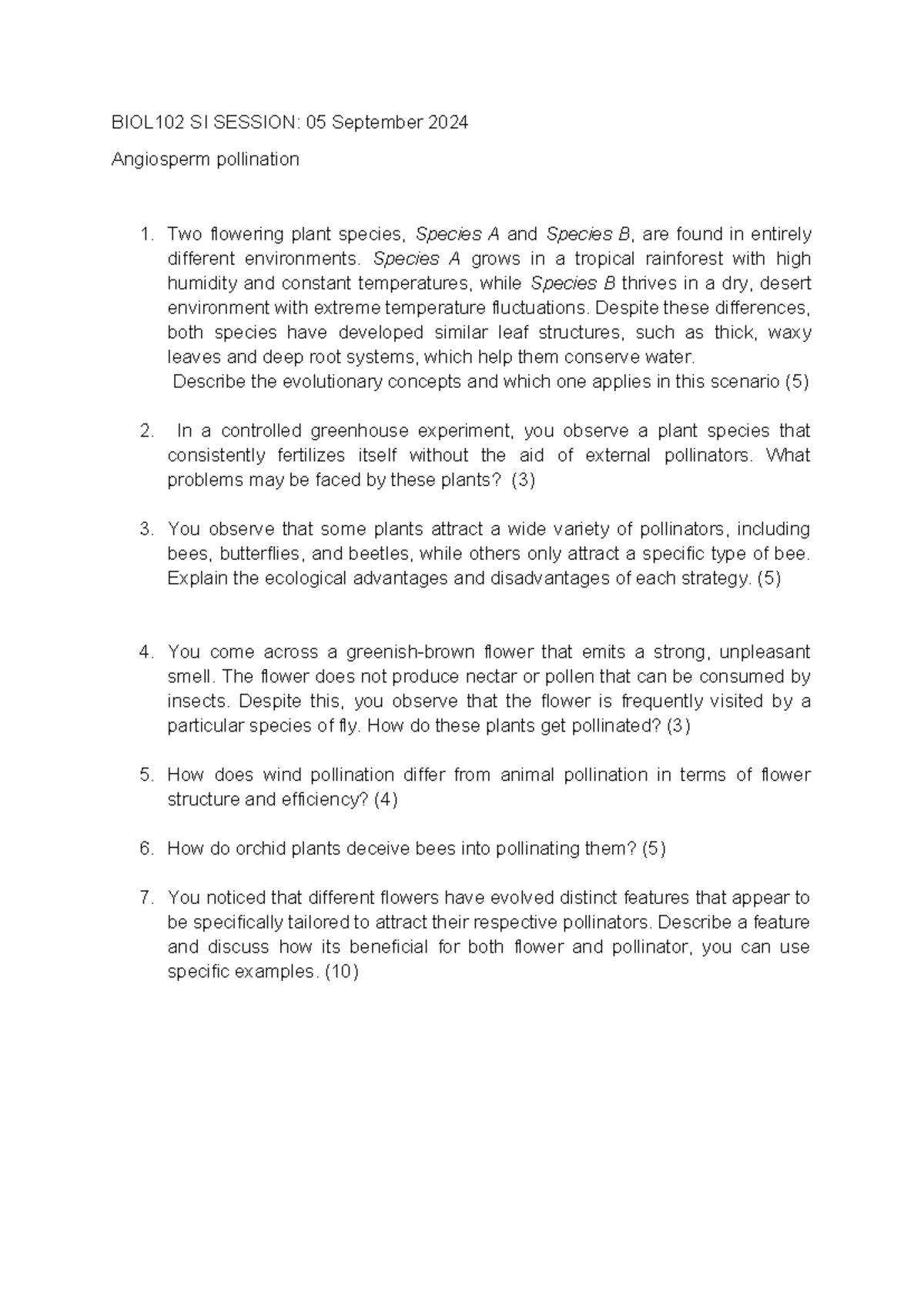 BIOL102 SI SESSION: 05 September 2024

Angiosperm pollination

1. Two flowering plant species, Species A and Species B, are found in entirely different environments. Species A grows in a tropical rainforest with high humidity and constant temperatures, while Species B thrives in a dry, desert environment with extreme temperature fluctuations. Despite these differences, both species have developed similar leaf structures, such as thick, waxy leaves and deep root systems, which help them conserve water.
Describe the evolutionary concepts and which one applies in this scenario (5)

2. In a controlled greenhouse experiment, you observe a plant species that consistently fertilizes itself without the aid of external pollinators. What problems may be faced by these plants? (3)

3. You observe that some plants attract a wide variety of pollinators, including bees, butterflies, and beetles, while others only attract a specific type of bee. Explain the ecological advantages and disadvantages of each strategy. (5)

4. You come across a greenish-brown flower that emits a strong, unpleasant smell. The flower does not produce nectar or pollen that can be consumed by insects. Despite this, you observe that the flower is frequently visited by a particular species of fly. How do these plants get pollinated? (3)

5. How does wind pollination differ from animal pollination in terms of flower structure and efficiency? (4)

6. How do orchid plants deceive bees into pollinating them? (5)

7. You noticed that different flowers have evolved distinct features that appear to be specifically tailored to attract their respective pollinators. Describe a feature and discuss how its beneficial for both flower and pollinator, you can use specific examples. (10)